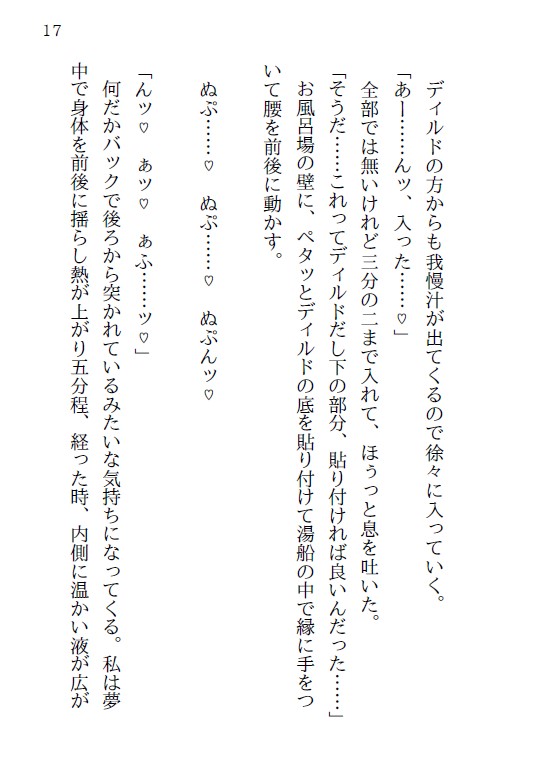 17

ディルドの方からも我慢汁が出てくるので徐々に入っていく。
「あー……んッ、入った……♡」
全部では無いけれど三分の二まで入れて、ほうっと息を吐いた。
「そうだ……これってディルドだし下の部分、貼り付ければ良いんだった……」
お風呂場の壁に、ペタッとディルドの底を貼り付けて湯船の中で縁に手をついて腰を前後に動かす。

ぬぷ……♡　ぬぷ……♡　ぬぷんッ♡

「んッ♡　ぁッ♡　ぁふ……ッ♡」
何だかバックで後ろから突かれているみたいな気持ちになってくる。私は夢中で身体を前後に揺らし熱が上がり五分程、経った時、内側に温かい液が広が